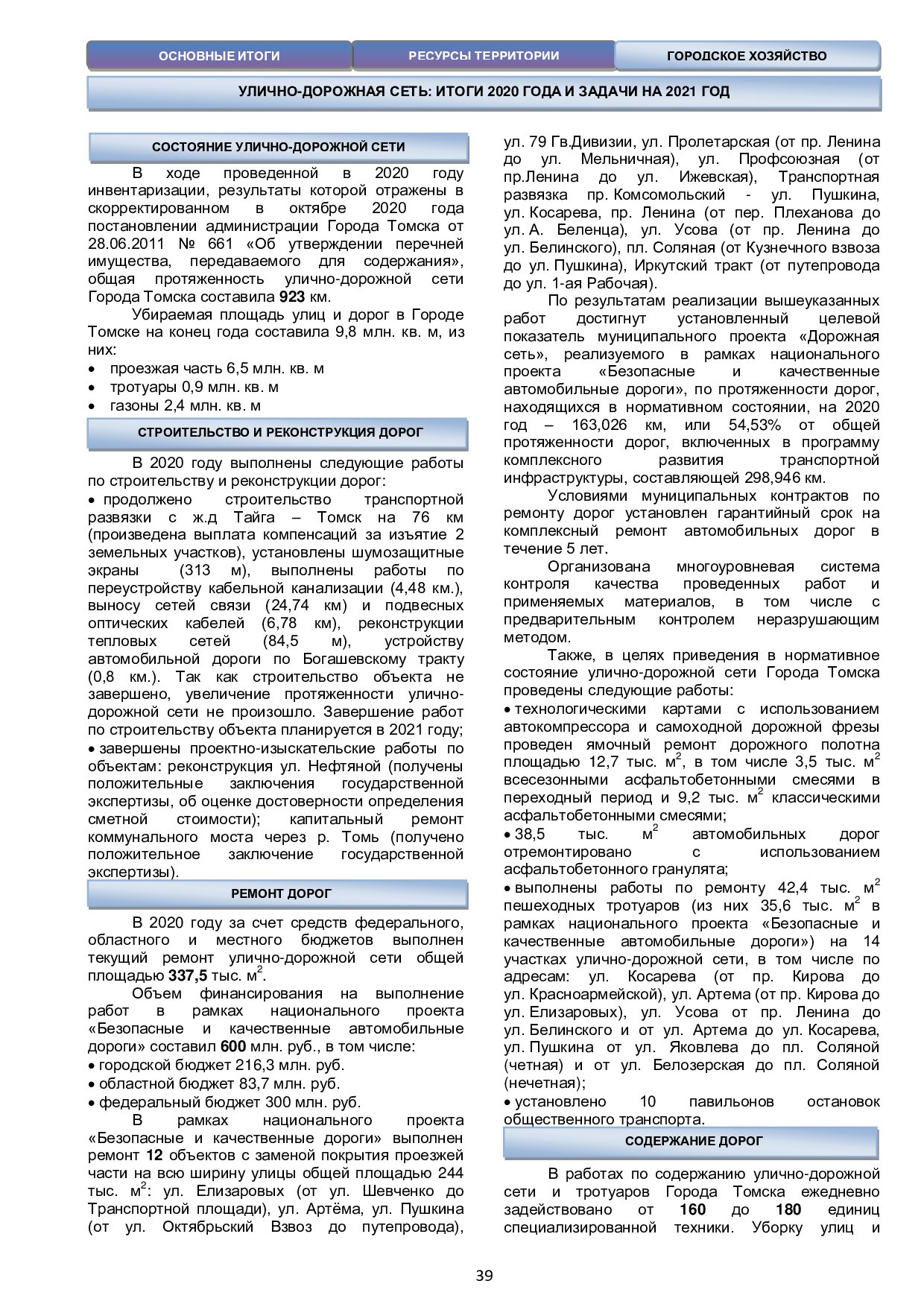 ОСНОВНЫЕ ИТОГИ

РЕСУРСЫ ТЕРРИТОРИИ

ГОРОДСКОЕ ХОЗЯЙСТВО

УЛИЧНО-ДОРОЖНАЯ СЕТЬ: ИТОГИ 2020 ГОДА И ЗАДАЧИ НА 2021 ГОД

СОСТОЯНИЕ УЛИЧНО-ДОРОЖНОЙ СЕТИ

В ходе проведенной в 2020 году инвентаризации, результаты которой отражены в скорректированном в октябре 2020 года постановлении администрации Города Томска от 28.06.2011 № 661 «Об утверждении перечней имущества, передаваемого для содержания», общая протяженность улично-дорожной сети Города Томска составила 923 км.

Убираемая площадь улиц и дорог в Городе Томске на конец года составила 9,8 млн. кв. м, из них:

• проезжая часть 6,5 млн. кв. м
• тротуары 0,9 млн. кв. м
• газоны 2,4 млн. кв. м

СТРОИТЕЛЬСТВО И РЕКОНСТРУКЦИЯ ДОРОГ

В 2020 году выполнены следующие работы по строительству и реконструкции дорог:

• продолжено строительство транспортной развязки с ж.д Тайга – Томск на 76 км (произведена выплата компенсаций за изъятие 2 земельных участков), установлены шумозащитные экраны (313 м), выполнены работы по переустройству кабельной канализации (4,48 км.), выносу сетей связи (24,74 км) и подвесных оптических кабелей (6,78 км), реконструкции тепловых сетей (84,5 м), устройству автомобильной дороги по Богашевскому тракту (0,8 км.). Так как строительство объекта не завершено, увеличение протяженности улично-дорожной сети не произошло. Завершение работ по строительству объекта планируется в 2021 году;
• завершены проектно-изыскательские работы по объектам: реконструкция ул. Нефтяной (получены положительные заключения государственной экспертизы, об оценке достоверности определения сметной стоимости); капитальный ремонт коммунального моста через р. Томь (получено положительное заключение государственной экспертизы).

РЕМОНТ ДОРОГ

В 2020 году за счет средств федерального, областного и местного бюджетов выполнен текущий ремонт улично-дорожной сети общей площадью 337,5 тыс. $м^2$.

Объем финансирования на выполнение работ в рамках национального проекта «Безопасные и качественные автомобильные дороги» составил 600 млн. руб., в том числе:

• городской бюджет 216,3 млн. руб.
• областной бюджет 83,7 млн. руб.
• федеральный бюджет 300 млн. руб.

В рамках национального проекта «Безопасные и качественные дороги» выполнен ремонт 12 объектов с заменой покрытия проезжей части на всю ширину улицы общей площадью 244 тыс. $м^2$: ул. Елизаровых (от ул. Шевченко до Транспортной площади), ул. Артёма, ул. Пушкина (от ул. Октябрьский Взвоз до путепровода), ул. 79 Гв.Дивизии, ул. Пролетарская (от пр. Ленина до ул. Мельничная), ул. Профсоюзная (от пр.Ленина до ул. Ижевская), Транспортная развязка пр. Комсомольский - ул. Пушкина, ул. Косарева, пр. Ленина (от пер. Плеханова до ул. А. Беленца), ул. Усова (от пр. Ленина до ул. Белинского), пл. Соляная (от Кузнечного взвоза до ул. Пушкина), Иркутский тракт (от путепровода до ул. 1-ая Рабочая).

По результатам реализации вышеуказанных работ достигнут установленный целевой показатель муниципального проекта «Дорожная сеть», реализуемого в рамках национального проекта «Безопасные и качественные автомобильные дороги», по протяженности дорог, находящихся в нормативном состоянии, на 2020 год – 163,026 км, или 54,53% от общей протяженности дорог, включенных в программу комплексного развития транспортной инфраструктуры, составляющей 298,946 км.

Условиями муниципальных контрактов по ремонту дорог установлен гарантийный срок на комплексный ремонт автомобильных дорог в течение 5 лет.

Организована многоуровневая система контроля качества проведенных работ и применяемых материалов, в том числе с предварительным контролем неразрушающим методом.

Также, в целях приведения в нормативное состояние улично-дорожной сети Города Томска проведены следующие работы:

• технологическими картами с использованием автокомпрессора и самоходной дорожной фрезы проведен ямочный ремонт дорожного полотна площадью 12,7 тыс. $м^2$, в том числе 3,5 тыс. $м^2$ всесезонными асфальтобетонными смесями в переходный период и 9,2 тыс. $м^2$ классическими асфальтобетонными смесями;
• 38,5 тыс. $м^2$ автомобильных дорог отремонтировано с использованием асфальтобетонного гранулята;
• выполнены работы по ремонту 42,4 тыс. $м^2$ пешеходных тротуаров (из них 35,6 тыс. $м^2$ в рамках национального проекта «Безопасные и качественные автомобильные дороги») на 14 участках улично-дорожной сети, в том числе по адресам: ул. Косарева (от пр. Кирова до ул. Красноармейской), ул. Артема (от пр. Кирова до ул. Елизаровых), ул. Усова от пр. Ленина до ул. Белинского и от ул. Артема до ул. Косарева, ул. Пушкина от ул. Яковлева до пл. Соляной (четная) и от ул. Белозерская до пл. Соляной (нечетная);
• установлено 10 павильонов остановок общественного транспорта.

СОДЕРЖАНИЕ ДОРОГ

В работах по содержанию улично-дорожной сети и тротуаров Города Томска ежедневно задействовано от 160 до 180 единиц специализированной техники. Уборку улиц и

39